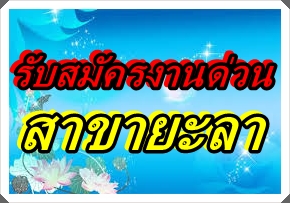 รับสมัครงานด่วน

สาขายะลา